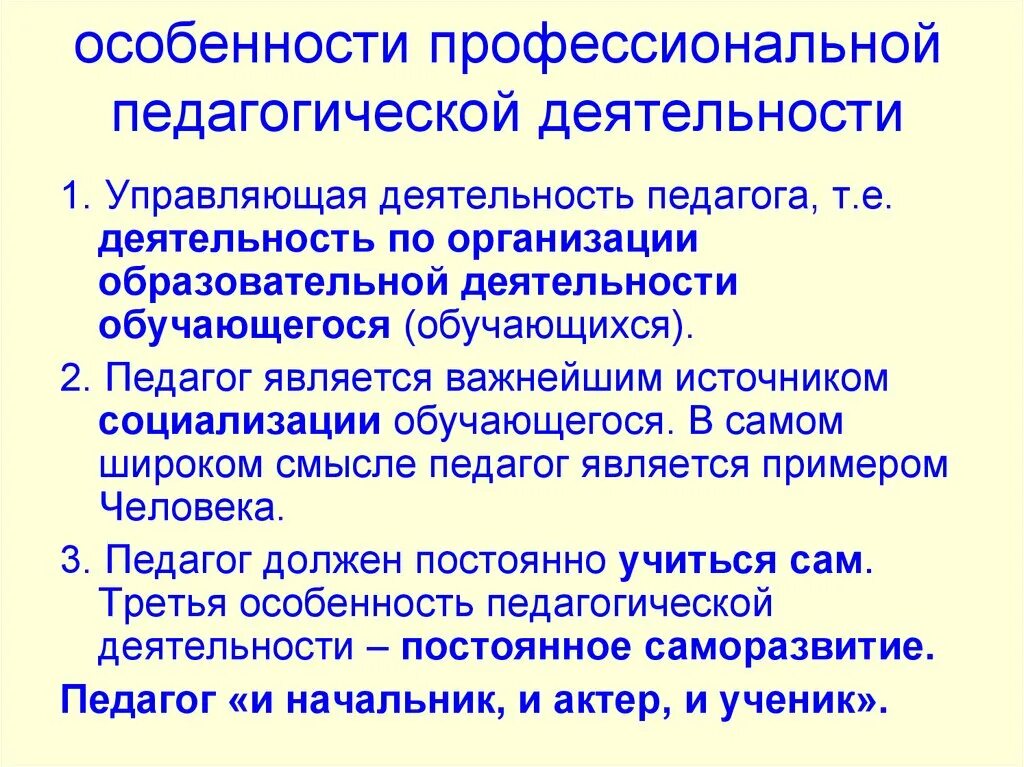 особенности профессиональной педагогической деятельности

1. Управляющая деятельность педагога, т.е. деятельность по организации образовательной деятельности обучающегося (обучающихся).

2. Педагог является важнейшим источником социализации обучающегося. В самом широком смысле педагог является примером Человека.

3. Педагог должен постоянно учиться сам. Третья особенность педагогической деятельности – постоянное саморазвитие.

Педагог «и начальник, и актер, и ученик».